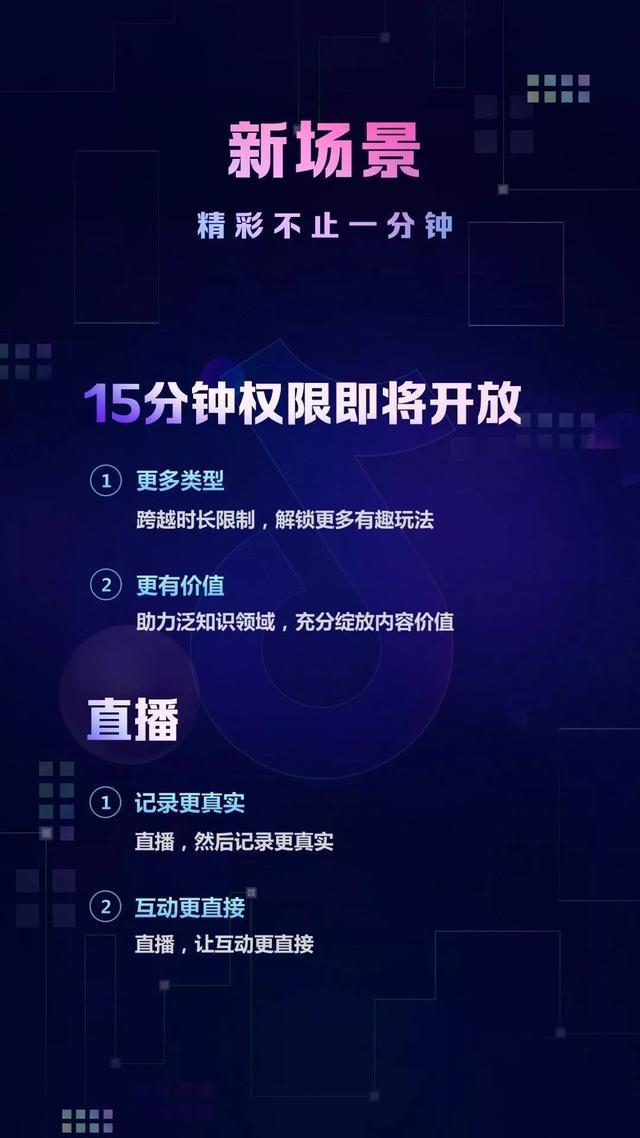 新场景

精彩不止一分钟

15分钟权限即将开放

1 更多类型
跨越时长限制，解锁更多有趣玩法

2 更有价值
助力泛知识领域，充分绽放内容价值

直播

1 记录更真实
直播，然后记录更真实

2 互动更直接
直播，让互动更直接